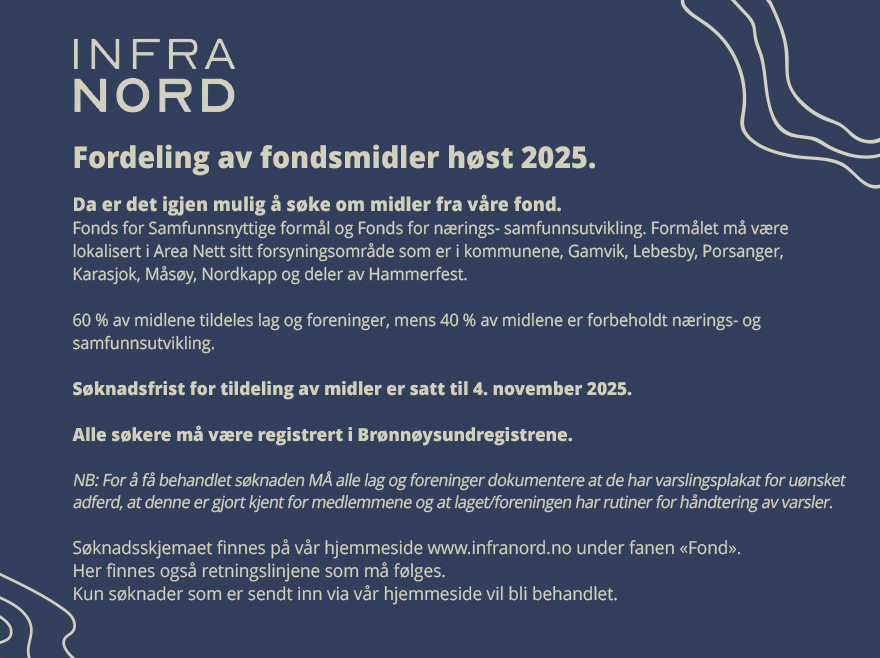 INFRA
NORD

Fordeling av fondsmidler høst 2025.

Da er det igjen mulig å søke om midler fra våre fond.
Fonds for Samfunnsnyttige formål og Fonds for nærings- samfunnsutvikling. Formålet må være lokalisert i Area Nett sitt forsyningsområde som er i kommunene, Gamvik, Lebesby, Porsanger, Karasjok, Måsøy, Nordkapp og deler av Hammerfest.

60 % av midlene tildeles lag og foreninger, mens 40 % av midlene er forbeholdt nærings- og samfunnsutvikling.

Søknadsfrist for tildeling av midler er satt til 4. november 2025.

Alle søkere må være registrert i Brønnøysundregistrene.

NB: For å få behandlet søknaden MÅ alle lag og foreninger dokumentere at de har varslingsplakat for uønsket adferd, at denne er gjort kjent for medlemmene og at laget/foreningen har rutiner for håndtering av varsler.

Søknadsskjemaet finnes på vår hjemmeside www.infranord.no under fanen «Fond».
Her finnes også retningslinjene som må følges.
Kun søknader som er sendt inn via vår hjemmeside vil bli behandlet.